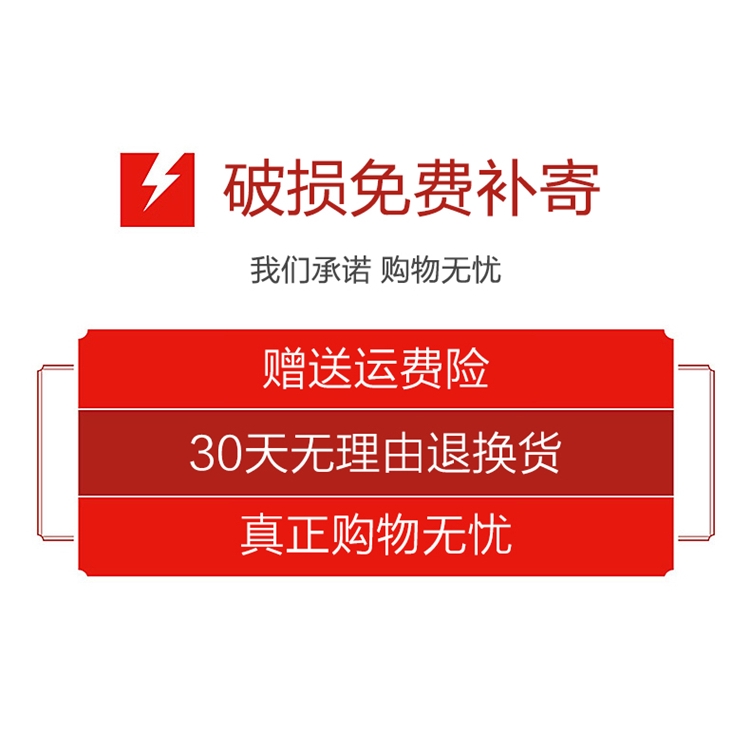 破损免费补寄

我们承诺 购物无忧

赠送运费险

30天无理由退换货

真正购物无忧